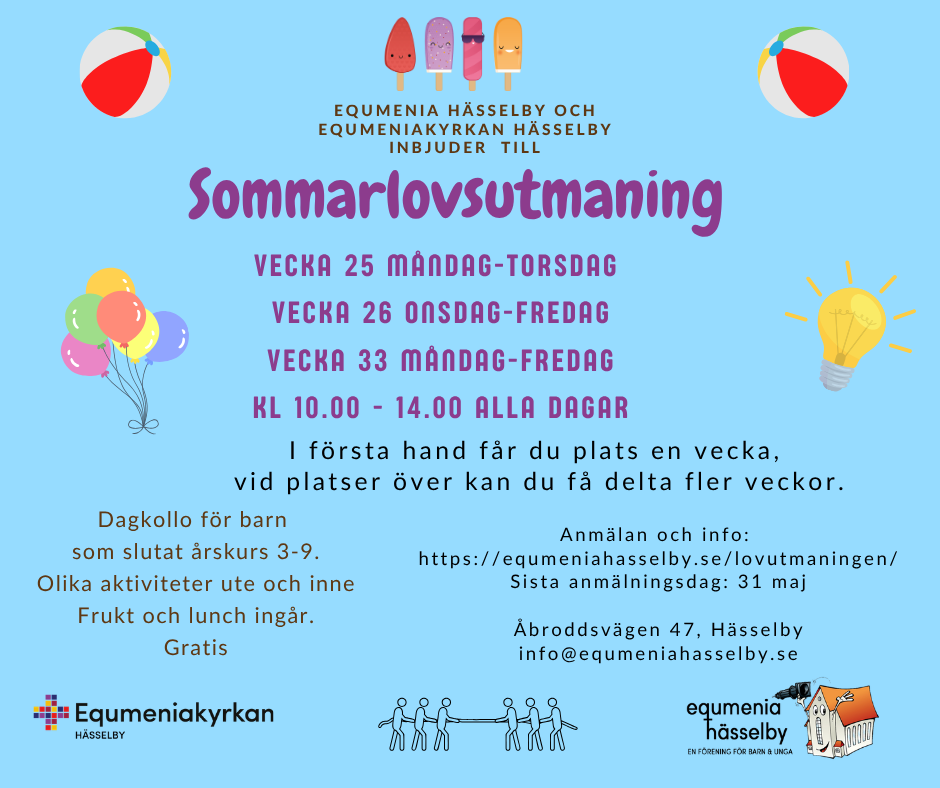 EQUMENIA HÄSSELBY OCH EQUMENIAKYRKAN HÄSSELBY INBJUDER TILL

Sommarlovsutmaning

VECKA 25 MÅNDAG-TORSDAG
VECKA 26 ONSDAG-FREDAG
VECKA 33 MÅNDAG-FREDAG
KL 10.00 - 14.00 ALLA DAGAR

I första hand får du plats en vecka, vid platser över kan du få delta fler veckor.

Dagkollo för barn
som slutat årskurs 3-9.
Olika aktiviteter ute och inne
Frukt och lunch ingår.
Gratis

Anmälan och info:
https://equmeniahasselby.se/lovutmaningen/
Sista anmälningsdag: 31 maj

Åbroddsvägen 47, Hässelby
info@equmeniahasselby.se

Equmeniakyrkan
HÄSSELBY

equmenia
hässelby
EN FÖRENING FÖR BARN & UNGA